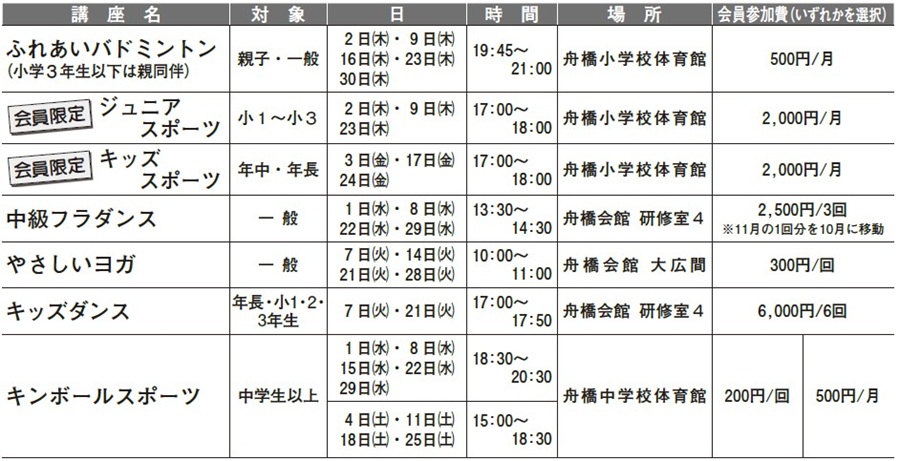 | 講座名 | 対象 | 日 | 時間 | 場所 | 会員参加費(いずれかを選択) | |
|---|---|---|---|---|---|---|
| ふれあいバドミントン(小学3年生以下は親同伴) | 親子・一般 | 2日(木)・9日(木) 16日(木)・23日(木) 30日(木) | 19:45～21:00 | 舟橋小学校体育館 | 500円/月 | |
| 会員限定 ジュニアスポーツ | 小1～小3 | 2日(木)・9日(木) 23日(木) | 17:00～18:00 | 舟橋小学校体育館 | 2,000円/月 | |
| 会員限定 キッズスポーツ | 年中・年長 | 3日(金)・17日(金) 24日(金) | 17:00～18:00 | 舟橋小学校体育館 | 2,000円/月 | |
| 中級フラダンス | 一般 | 1日(水)・8日(水) 22日(水)・29日(水) | 13:30～14:30 | 舟橋会館 研修室4 | 2,500円/3回 ※11月の1回分を10月に移動 | |
| やさしいヨガ | 一般 | 7日(火)・14日(火) 21日(火)・28日(火) | 10:00～11:00 | 舟橋会館 大広間 | 300円/回 | |
| キッズダンス | 年長・小1・2・3年生 | 7日(火)・21日(火) | 17:00～17:50 | 舟橋会館 研修室4 | 6,000円/6回 | |
| キンボールスポーツ | 中学生以上 | 1日(水)・8日(水) 15日(水)・22日(水) 29日(水) | 18:30～20:30 | 舟橋中学校体育館 | 200円/回 | 500円/月 |
| | | 4日(土)・11日(土) 18日(土)・25日(土) | 15:00～18:30 | | | |